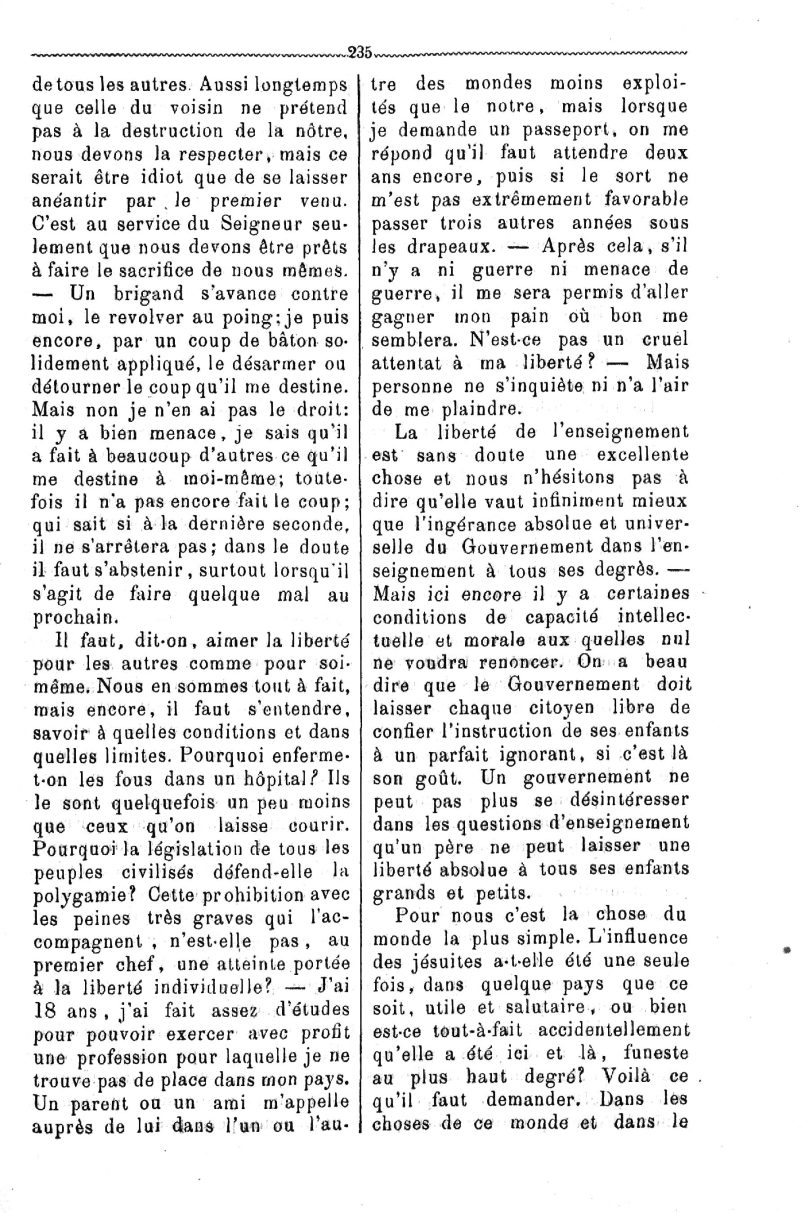 235

de tous les autres. Aussi longtemps que celle du voisin ne prétend pas à la destruction de la nôtre, nous devons la respecter, mais ce serait être idiot que de se laisser anéantir par le premier venu. C'est au service du Seigneur seulement que nous devons être prêts à faire le sacrifice de nous mêmes. — Un brigand s'avance contre moi, le revolver au poing; je puis encore, par un coup de bâton solidement appliqué, le désarmer ou détourner le coup qu'il me destine. Mais non je n'en ai pas le droit: il y a bien menace, je sais qu'il a fait à beaucoup d'autres ce qu'il me destine à moi-même; toutefois il n'a pas encore fait le coup; qui sait si à la dernière seconde, il ne s'arrêtera pas; dans le doute il faut s'abstenir, surtout lorsqu'il s'agit de faire quelque mal au prochain.

Il faut, dit-on, aimer la liberté pour les autres comme pour soi-même. Nous en sommes tout à fait, mais encore, il faut s'entendre, savoir à quelles conditions et dans quelles limites. Pourquoi enferme-t-on les fous dans un hôpital? Ils le sont quelquefois un peu moins que ceux qu'on laisse courir. Pourquoi la législation de tous les peuples civilisés défend-elle la polygamie? Cette prohibition avec les peines très graves qui l'accompagnent, n'est-elle pas, au premier chef, une atteinte portée à la liberté individuelle? — J'ai 18 ans, j'ai fait assez d'études pour pouvoir exercer avec profit une profession pour laquelle je ne trouve pas de place dans mon pays. Un parent ou un ami m'appelle auprès de lui dans l'un ou l'autre des mondes moins exploités que le notre, mais lorsque je demande un passeport, on me répond qu'il faut attendre deux ans encore, puis si le sort ne m'est pas extrêmement favorable passer trois autres années sous les drapeaux. — Après cela, s'il n'y a ni guerre ni menace de guerre, il me sera permis d'aller gagner mon pain où bon me semblera. N'est-ce pas un cruel attentat à ma liberté? — Mais personne ne s'inquiète ni n'a l'air de me plaindre.

La liberté de l'enseignement est sans doute une excellente chose et nous n'hésitons pas à dire qu'elle vaut infiniment mieux que l'ingérance absolue et universelle du Gouvernement dans l'enseignement à tous ses degrés. — Mais ici encore il y a certaines conditions de capacité intellectuelle et morale aux quelles nul ne voudra renoncer. On a beau dire que le Gouvernement doit laisser chaque citoyen libre de confier l'instruction de ses enfants à un parfait ignorant, si c'est là son goût. Un gouvernement ne peut pas plus se désintéresser dans les questions d'enseignement qu'un père ne peut laisser une liberté absolue à tous ses enfants grands et petits.

Pour nous c'est la chose du monde la plus simple. L'influence des jésuites a-t-elle été une seule fois, dans quelque pays que ce soit, utile et salutaire, ou bien est-ce tout-à-fait accidentellement qu'elle a été ici et là, funeste au plus haut degré? Voilà ce qu'il faut demander. Dans les choses de ce monde et dans le